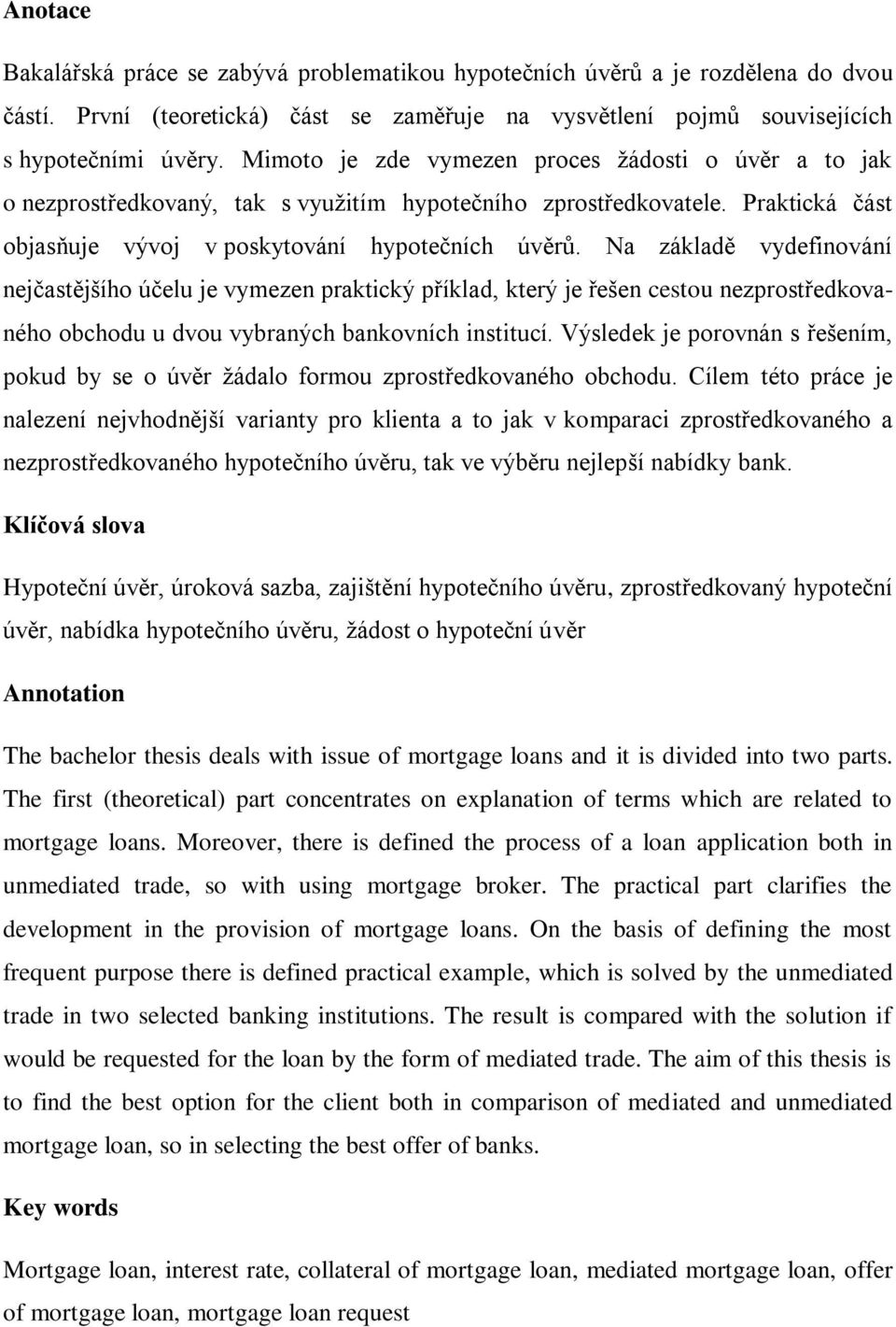 Anotace

Bakalářská práce se zabývá problematikou hypotečních úvěrů a je rozdělena do dvou částí. První (teoretická) část se zaměřuje na vysvětlení pojmů souvisejících s hypotečními úvěry. Mimoto je zde vymezen proces žádosti o úvěr a to jak o nezprostředkovaný, tak s využitím hypotečního zprostředkovatele. Praktická část objasňuje vývoj v poskytování hypotečních úvěrů. Na základě vydefinování nejčastějšího účelu je vymezen praktický příklad, který je řešen cestou nezprostředkovaného obchodu u dvou vybraných bankovních institucí. Výsledek je porovnán s řešením, pokud by se o úvěr žádalo formou zprostředkovaného obchodu. Cílem této práce je nalezení nejvhodnější varianty pro klienta a to jak v komparaci zprostředkovaného a nezprostředkovaného hypotečního úvěru, tak ve výběru nejlepší nabídky bank.

Klíčová slova

Hypoteční úvěr, úroková sazba, zajištění hypotečního úvěru, zprostředkovaný hypoteční úvěr, nabídka hypotečního úvěru, žádost o hypoteční úvěr

Annotation

The bachelor thesis deals with issue of mortgage loans and it is divided into two parts. The first (theoretical) part concentrates on explanation of terms which are related to mortgage loans. Moreover, there is defined the process of a loan application both in unmediated trade, so with using mortgage broker. The practical part clarifies the development in the provision of mortgage loans. On the basis of defining the most frequent purpose there is defined practical example, which is solved by the unmediated trade in two selected banking institutions. The result is compared with the solution if would be requested for the loan by the form of mediated trade. The aim of this thesis is to find the best option for the client both in comparison of mediated and unmediated mortgage loan, so in selecting the best offer of banks.

Key words

Mortgage loan, interest rate, collateral of mortgage loan, mediated mortgage loan, offer of mortgage loan, mortgage loan request